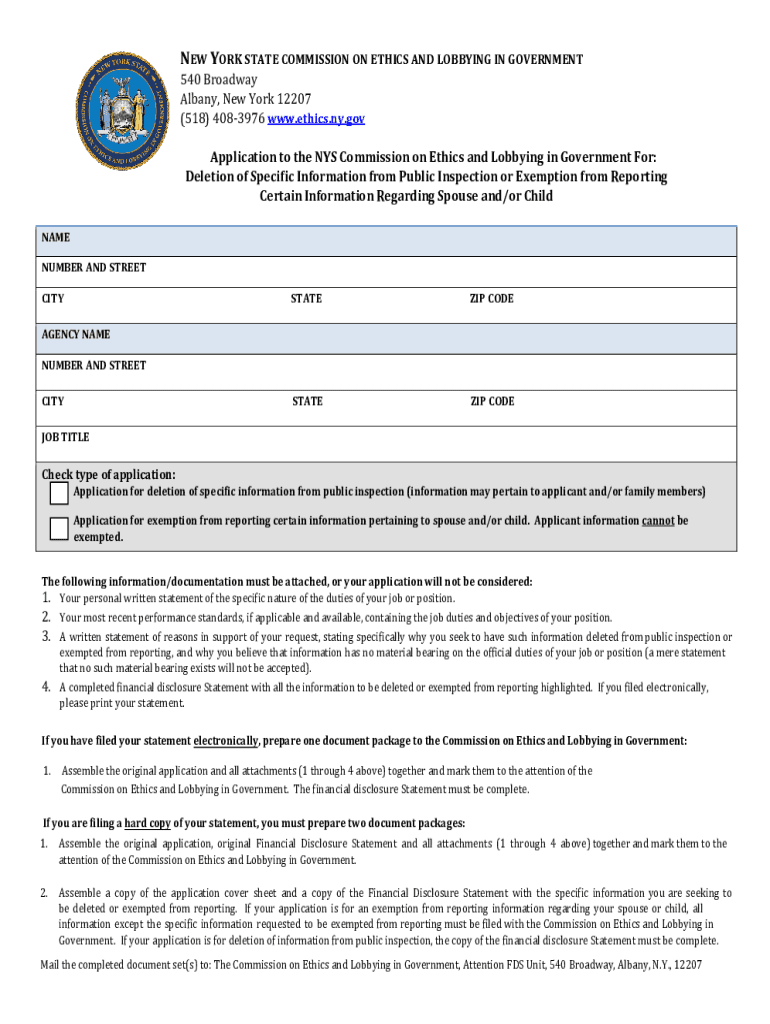 NEW YORK STATE COMMISSION ON ETHICS AND LOBBYING IN GOVERNMENT
540 Broadway
Albany, New York 12207
(518) 408-3976 www.ethics.ny.gov

Application to the NYS Commission on Ethics and Lobbying in Government For:
Deletion of Specific Information from Public Inspection or Exemption from Reporting
Certain Information Regarding Spouse and/or Child

NAME
NUMBER AND STREET
CITY STATE ZIP CODE
AGENCY NAME
NUMBER AND STREET
CITY STATE ZIP CODE
JOB TITLE

Check type of application:
Application for deletion of specific information from public inspection (information may pertain to applicant and/or family members)
Application for exemption from reporting certain information pertaining to spouse and/or child. Applicant information cannot be exempted.

The following information/documentation must be attached, or your application will not be considered:
1. Your personal written statement of the specific nature of the duties of your job or position.
2. Your most recent performance standards, if applicable and available, containing the job duties and objectives of your position.
3. A written statement of reasons in support of your request, stating specifically why you seek to have such information deleted from public inspection or exempted from reporting, and why you believe that information has no material bearing on the official duties of your job or position (a mere statement that no such material bearing exists will not be accepted).
4. A completed financial disclosure Statement with all the information to be deleted or exempted from reporting highlighted. If you filed electronically, please print your statement.

If you have filed your statement electronically, prepare one document package to the Commission on Ethics and Lobbying in Government:

1. Assemble the original application and all attachments (1 through 4 above) together and mark them to the attention of the Commission on Ethics and Lobbying in Government. The financial disclosure Statement must be complete.

If you are filing a hard copy of your statement, you must prepare two document packages:
1. Assemble the original application, original Financial Disclosure Statement and all attachments (1 through 4 above) together and mark them to the attention of the Commission on Ethics and Lobbying in Government.

2. Assemble a copy of the application cover sheet and a copy of the Financial Disclosure Statement with the specific information you are seeking to be deleted or exempted from reporting. If your application is for an exemption from reporting information regarding your spouse or child, all information except the specific information requested to be exempted from reporting must be filed with the Commission on Ethics and Lobbying in Government. If your application is for deletion of information from public inspection, the copy of the financial disclosure Statement must be complete.

Mail the completed document set(s) to: The Commission on Ethics and Lobbying in Government, Attention FDS Unit, 540 Broadway, Albany, N.Y., 12207